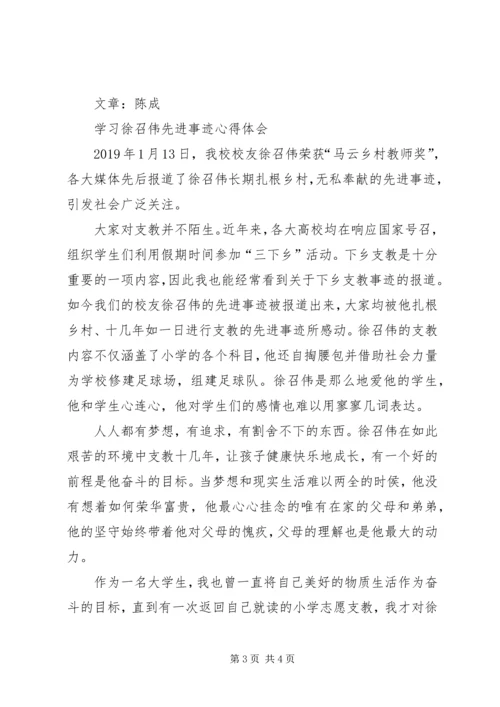 文章：陈成

学习徐召伟先进事迹心得体会

2019年1月13日，我校校友徐召伟荣获“马云乡村教师奖”，各大媒体先后报道了徐召伟长期扎根乡村，无私奉献的先进事迹，引发社会广泛关注。

大家对支教并不陌生。近年来，各大高校均在响应国家号召，组织学生们利用假期时间参加“三下乡”活动。下乡支教是十分重要的一项内容，因此我也能经常看到关于下乡支教事迹的报道。如今我们的校友徐召伟的先进事迹被报道出来，大家均被他扎根乡村、十几年如一日进行支教的先进事迹所感动。徐召伟的支教内容不仅涵盖了小学的各个科目，他还自掏腰包并借助社会力量为学校修建足球场，组建足球队。徐召伟是那么地爱他的学生，他和学生心连心，他对学生们的感情也难以用寥寥几词表达。

人人都有梦想，有追求，有割舍不下的东西。徐召伟在如此艰苦的环境中支教十几年，让孩子健康快乐地成长，有一个好的前程是他奋斗的目标。当梦想和现实生活难以两全的时候，他没有想着如何荣华富贵，他最心心挂念的唯有在家的父母和弟弟，他的坚守始终带着他对父母的愧疚，父母的理解也是他最大的动力。

作为一名大学生，我也曾一直将自己美好的物质生活作为奋斗的目标，直到有一次返回自己就读的小学志愿支教，我才对徐

第3页 共4页